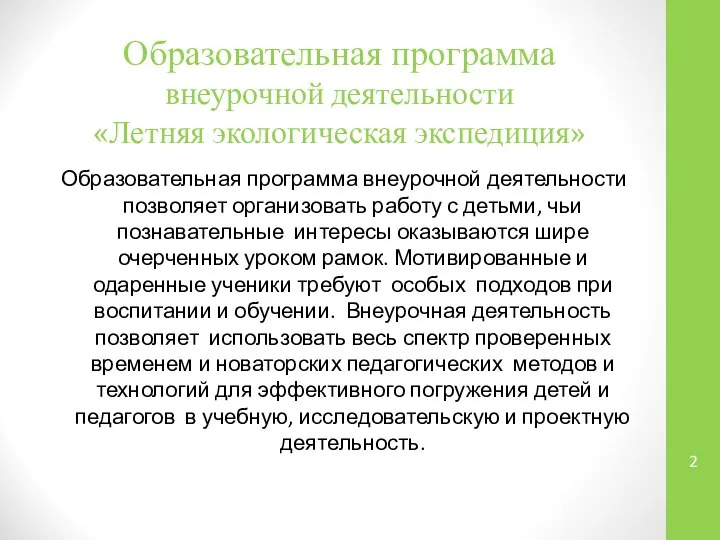 Образовательная программа внеурочной деятельности «Летняя экологическая экспедиция»

Образовательная программа внеурочной деятельности позволяет организовать работу с детьми, чьи познавательные интересы оказываются шире очерченных уроком рамок. Мотивированные и одаренные ученики требуют особых подходов при воспитании и обучении. Внеурочная деятельность позволяет использовать весь спектр проверенных временем и новаторских педагогических методов и технологий для эффективного погружения детей и педагогов в учебную, исследовательскую и проектную деятельность.

2